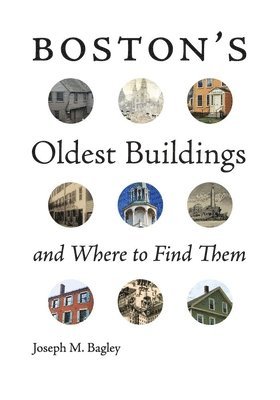 BOSTON'S

Oldest Buildings

and Where to Find Them

Joseph M. Bagley